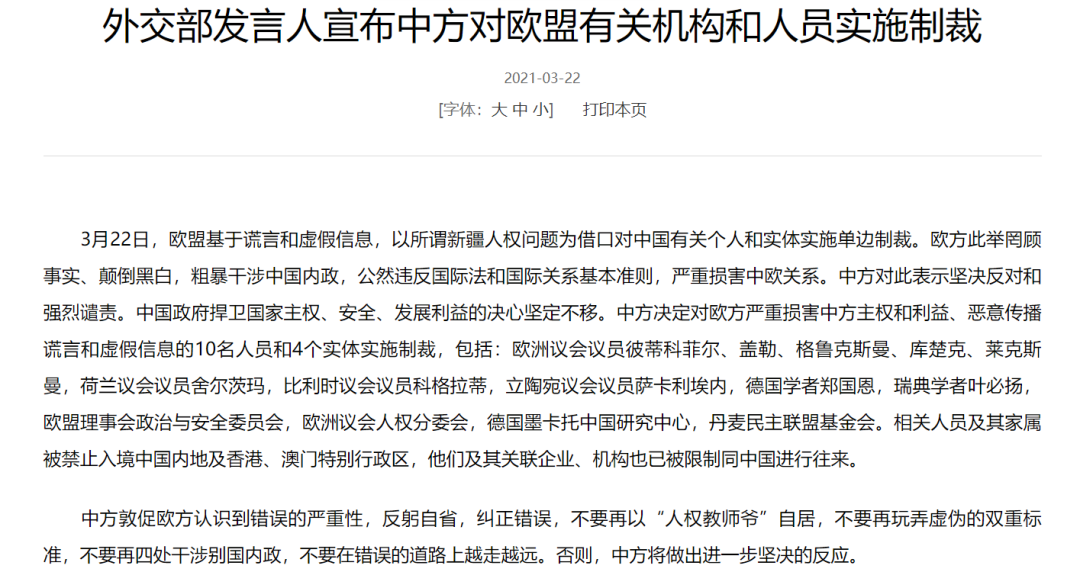 外交部发言人宣布中方对欧盟有关机构和人员实施制裁

2021-03-22

[字体：大 中 小]　　打印本页

3月22日，欧盟基于谎言和虚假信息，以所谓新疆人权问题为借口对中国有关个人和实体实施单边制裁。欧方此举罔顾事实、颠倒黑白，粗暴干涉中国内政，公然违反国际法和国际关系基本准则，严重损害中欧关系。中方对此表示坚决反对和强烈谴责。中国政府捍卫国家主权、安全、发展利益的决心坚定不移。中方决定对欧方严重损害中方主权和利益、恶意传播谎言和虚假信息的10名人员和4个实体实施制裁，包括：欧洲议会议员彼蒂科菲尔、盖勒、格鲁克斯曼、库楚克、莱克斯曼，荷兰议会议员舍尔茨玛，比利时议会议员科格拉蒂，立陶宛议会议员萨卡利埃内，德国学者郑国恩，瑞典学者叶必扬，欧盟理事会政治与安全委员会，欧洲议会人权分委会，德国墨卡托中国研究中心，丹麦民主联盟基金会。相关人员及其家属被禁止入境中国内地及香港、澳门特别行政区，他们及其关联企业、机构也已被限制同中国进行往来。

中方敦促欧方认识到错误的严重性，反躬自省，纠正错误，不要再以“人权教师爷”自居，不要再玩弄虚伪的双重标准，不要再四处干涉别国内政，不要在错误的道路上越走越远。否则，中方将做出进一步坚决的反应。